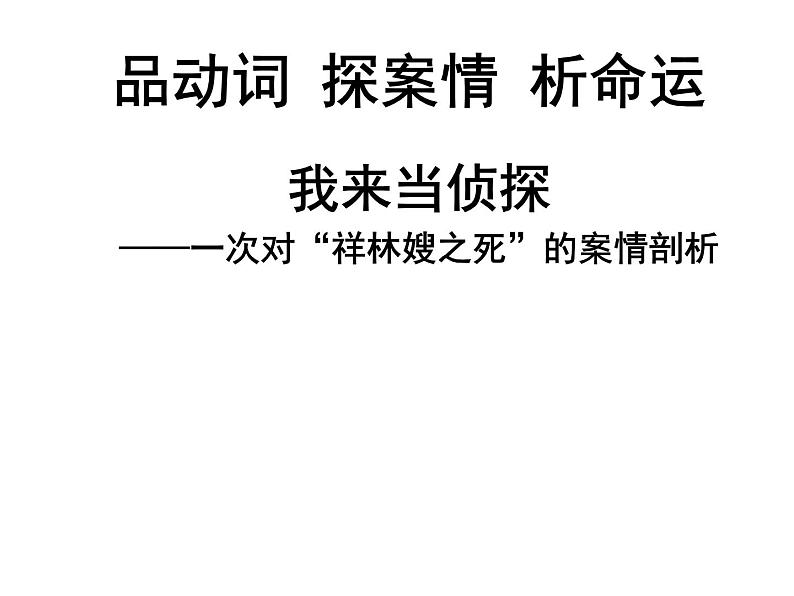 品动词 探案情 析命运

我来当侦探

——一次对“祥林嫂之死”的案情剖析